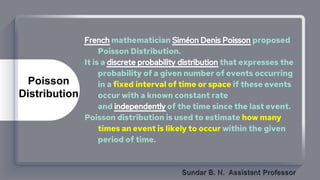 Poisson Distribution

French mathematician Siméon Denis Poisson proposed Poisson Distribution.

It is a discrete probability distribution that expresses the probability of a given number of events occurring in a fixed interval of time or space if these events occur with a known constant rate and independently of the time since the last event.

Poisson distribution is used to estimate how many times an event is likely to occur within the given period of time.

Sundar B. N. Assistant Professor